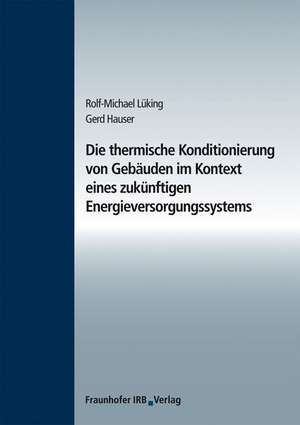 Rolf-Michael Lüking
Gerd Hauser

Die thermische Konditionierung von Gebäuden im Kontext eines zukünftigen Energieversorgungssystems

Fraunhofer IRB Verlag